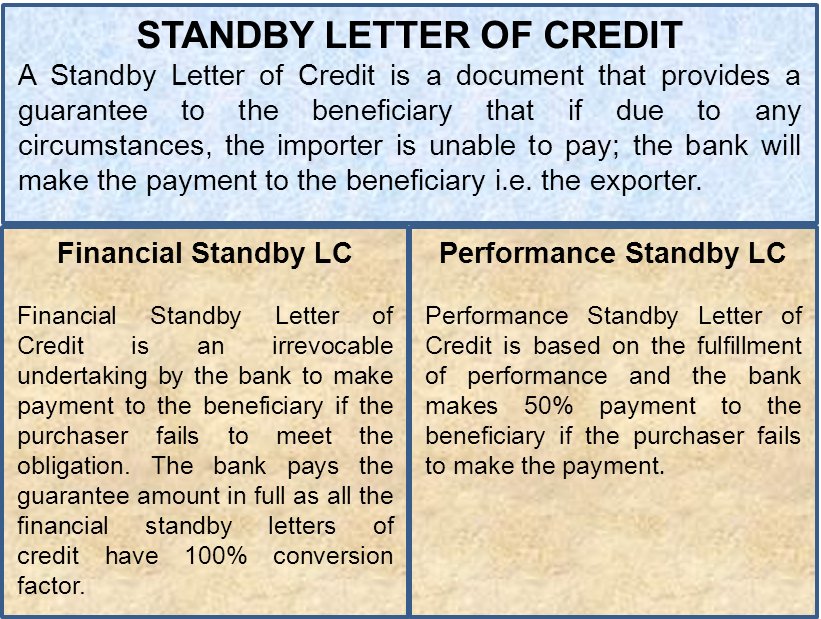 STANDBY LETTER OF CREDIT

A Standby Letter of Credit is a document that provides a guarantee to the beneficiary that if due to any circumstances, the importer is unable to pay; the bank will make the payment to the beneficiary i.e. the exporter.

Financial Standby LC

Financial Standby Letter of Credit is an irrevocable undertaking by the bank to make payment to the beneficiary if the purchaser fails to meet the obligation. The bank pays the guarantee amount in full as all the financial standby letters of credit have 100% conversion factor.

Performance Standby LC

Performance Standby Letter of Credit is based on the fulfillment of performance and the bank makes 50% payment to the beneficiary if the purchaser fails to make the payment.